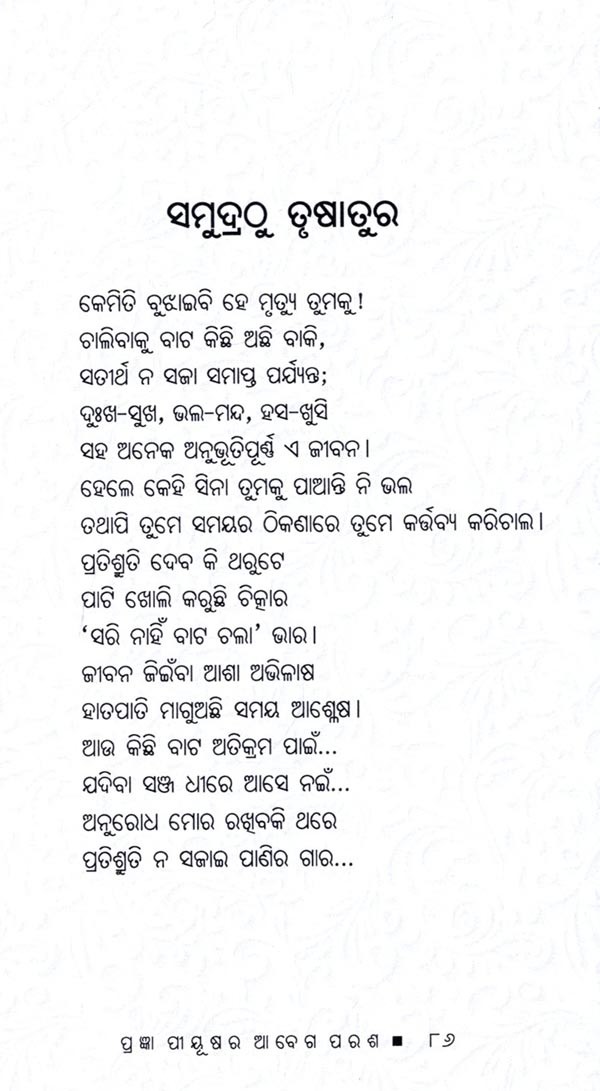 ସମୁଦ୍ରଠୁ ତୃଷାତୁର

କେମିତି ବୁଝାଇବି ହେ ମୃତ୍ୟୁ ତୁମକୁ !
ଚାଲିବାକୁ ବାଟ କିଛି ଅଛି ବାକି,
ସତୀର୍ଥ ନ ସଜା ସମାପ୍ତ ପର୍ଯ୍ୟନ୍ତ;
ଦୁଃଖ-ସୁଖ, ଭଲ-ମନ୍ଦ, ହସ-ଖୁସି
ସହ ଅନେକ ଅନୁଭୂତିପୂର୍ଣ୍ଣ ଏ ଜୀବନ ।
ହେଲେ କେହି ସିନା ତୁମକୁ ପାଆନ୍ତି ନି ଭଲ
ତଥାପି ତୁମେ ସମୟର ଠିକଣାରେ ତୁମେ କର୍ତ୍ତବ୍ୟ କରିଚାଲ ।
ପ୍ରତିଶ୍ରୁତି ଦେବ କି ଥରୁଟେ
ପାଟି ଖୋଲି କରୁଛି ଚିତ୍କାର
'ସରି ନାହିଁ ବାଟ ଚଲା' ଭାର ।
ଜୀବନ ଜିଇଁବା ଆଶା ଅଭିଳାଷ
ହାତପାତି ମାଗୁଅଛି ସମୟ ଆଶ୍ଳେଷ ।
ଆଉ କିଛି ବାଟ ଅତିକ୍ରମ ପାଇଁ...
ଯଦିବା ସଞ୍ଜ ଧୀରେ ଆସେ ନଇଁ...
ଅନୁରୋଧ ମୋର ରଖିବକି ଥରେ
ପ୍ରତିଶ୍ରୁତି ନ ସଜାଇ ପାଣିର ଗାର...

ପ୍ରଜ୍ଞା ପୀୟୂଷର ଆବେଗ ପରଶ ■ ୮୬